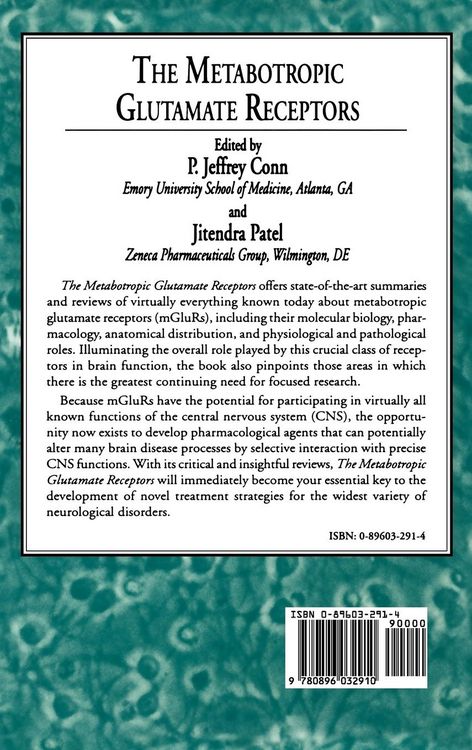 THE METABOTROPIC GLUTAMATE RECEPTORS

Edited by
P. Jeffrey Conn
Emory University School of Medicine, Atlanta, GA
and
Jitendra Patel
Zeneca Pharmaceuticals Group, Wilmington, DE

The Metabotropic Glutamate Receptors offers state-of-the-art summaries and reviews of virtually everything known today about metabotropic glutamate receptors (mGluRs), including their molecular biology, pharmacology, anatomical distribution, and physiological and pathological roles. Illuminating the overall role played by this crucial class of receptors in brain function, the book also pinpoints those areas in which there is the greatest continuing need for focused research.

Because mGluRs have the potential for participating in virtually all known functions of the central nervous system (CNS), the opportunity now exists to develop pharmacological agents that can potentially alter many brain disease processes by selective interaction with precise CNS functions. With its critical and insightful reviews, The Metabotropic Glutamate Receptors will immediately become your essential key to the development of novel treatment strategies for the widest variety of neurological disorders.

ISBN: 0-89603-291-4

ISBN 0-89603-291-4
90000
9 780896 032910